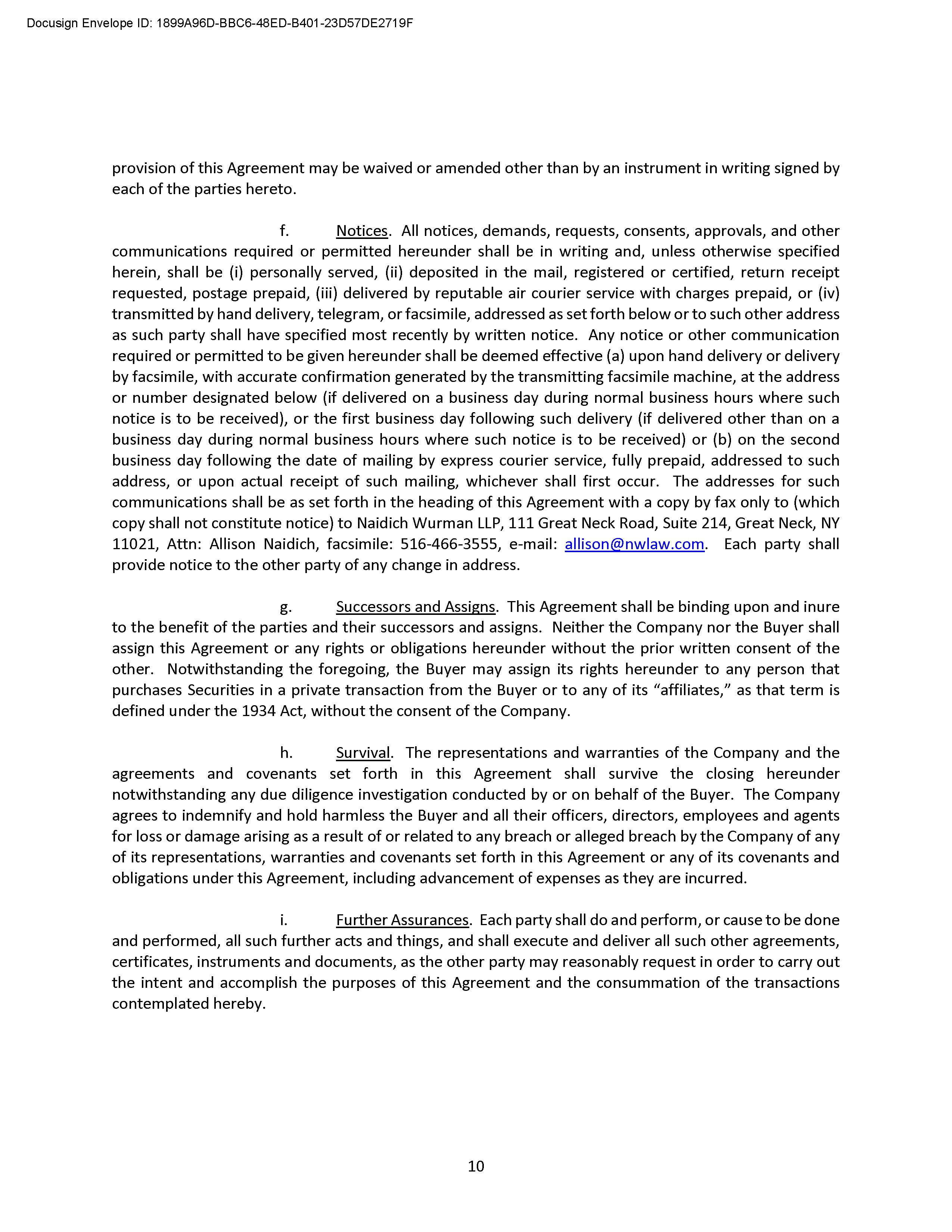 Docusign Envelope ID: 1899A96D-BBC6-48ED-B401-23D57DE2719F

provision of this Agreement may be waived or amended other than by an instrument in writing signed by each of the parties hereto.

f. Notices. All notices, demands, requests, consents, approvals, and other communications required or permitted hereunder shall be in writing and, unless otherwise specified herein, shall be (i) personally served, (ii) deposited in the mail, registered or certified, return receipt requested, postage prepaid, (iii) delivered by reputable air courier service with charges prepaid, or (iv) transmitted by hand delivery, telegram, or facsimile, addressed as set forth below or to such other address as such party shall have specified most recently by written notice. Any notice or other communication required or permitted to be given hereunder shall be deemed effective (a) upon hand delivery or delivery by facsimile, with accurate confirmation generated by the transmitting facsimile machine, at the address or number designated below (if delivered on a business day during normal business hours where such notice is to be received), or the first business day following such delivery (if delivered other than on a business day during normal business hours where such notice is to be received) or (b) on the second business day following the date of mailing by express courier service, fully prepaid, addressed to such address, or upon actual receipt of such mailing, whichever shall first occur. The addresses for such communications shall be as set forth in the heading of this Agreement with a copy by fax only to (which copy shall not constitute notice) to Naidich Wurman LLP, 111 Great Neck Road, Suite 214, Great Neck, NY 11021, Attn: Allison Naidich, facsimile: 516-466-3555, e-mail: allison@nwlaw.com. Each party shall provide notice to the other party of any change in address.

g. Successors and Assigns. This Agreement shall be binding upon and inure to the benefit of the parties and their successors and assigns. Neither the Company nor the Buyer shall assign this Agreement or any rights or obligations hereunder without the prior written consent of the other. Notwithstanding the foregoing, the Buyer may assign its rights hereunder to any person that purchases Securities in a private transaction from the Buyer or to any of its “affiliates,” as that term is defined under the 1934 Act, without the consent of the Company.

h. Survival. The representations and warranties of the Company and the agreements and covenants set forth in this Agreement shall survive the closing hereunder notwithstanding any due diligence investigation conducted by or on behalf of the Buyer. The Company agrees to indemnify and hold harmless the Buyer and all their officers, directors, employees and agents for loss or damage arising as a result of or related to any breach or alleged breach by the Company of any of its representations, warranties and covenants set forth in this Agreement or any of its covenants and obligations under this Agreement, including advancement of expenses as they are incurred.

i. Further Assurances. Each party shall do and perform, or cause to be done and performed, all such further acts and things, and shall execute and deliver all such other agreements, certificates, instruments and documents, as the other party may reasonably request in order to carry out the intent and accomplish the purposes of this Agreement and the consummation of the transactions contemplated hereby.

10